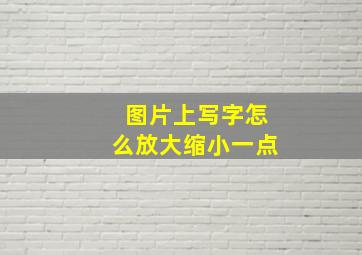 图片上写字怎么放大缩小一点